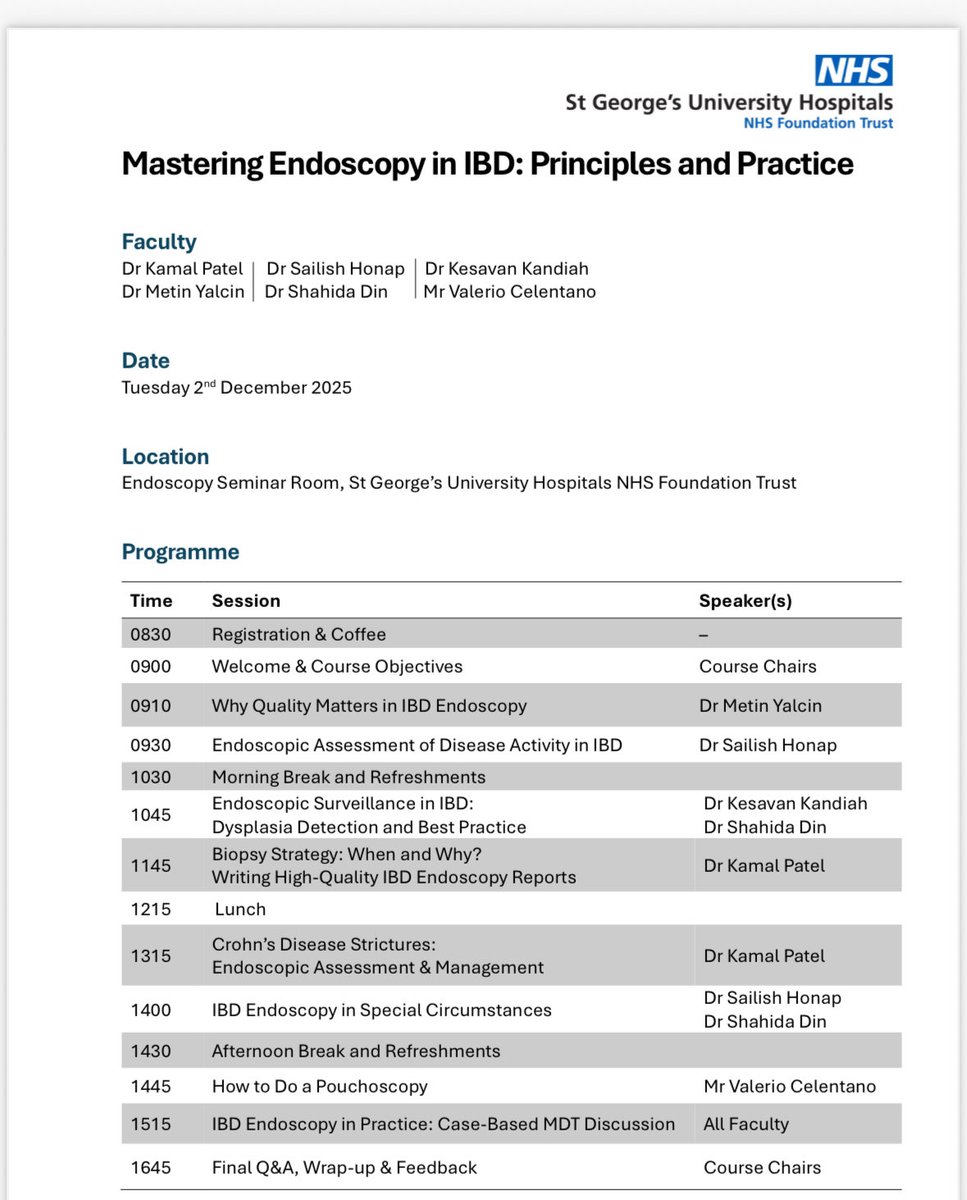 NHS
St George's University Hospitals
NHS Foundation Trust

Mastering Endoscopy in IBD: Principles and Practice

Faculty
Dr Kamal Patel | Dr Sailish Honap | Dr Kesavan Kandiah
Dr Metin Yalcin | Dr Shahida Din | Mr Valerio Celentano

Date
Tuesday 2$^{nd}$ December 2025

Location
Endoscopy Seminar Room, St George's University Hospitals NHS Foundation Trust

Programme

| Time | Session | Speaker(s) |
|---|---|---|
| 0830 | Registration & Coffee | – |
| 0900 | Welcome & Course Objectives | Course Chairs |
| 0910 | Why Quality Matters in IBD Endoscopy | Dr Metin Yalcin |
| 0930 | Endoscopic Assessment of Disease Activity in IBD | Dr Sailish Honap |
| 1030 | Morning Break and Refreshments | |
| 1045 | Endoscopic Surveillance in IBD: Dysplasia Detection and Best Practice | Dr Kesavan Kandiah Dr Shahida Din |
| 1145 | Biopsy Strategy: When and Why? Writing High-Quality IBD Endoscopy Reports | Dr Kamal Patel |
| 1215 | Lunch | |
| 1315 | Crohn's Disease Strictures: Endoscopic Assessment & Management | Dr Kamal Patel |
| 1400 | IBD Endoscopy in Special Circumstances | Dr Sailish Honap Dr Shahida Din |
| 1430 | Afternoon Break and Refreshments | |
| 1445 | How to Do a Pouchoscopy | Mr Valerio Celentano |
| 1515 | IBD Endoscopy in Practice: Case-Based MDT Discussion | All Faculty |
| 1645 | Final Q&A, Wrap-up & Feedback | Course Chairs |